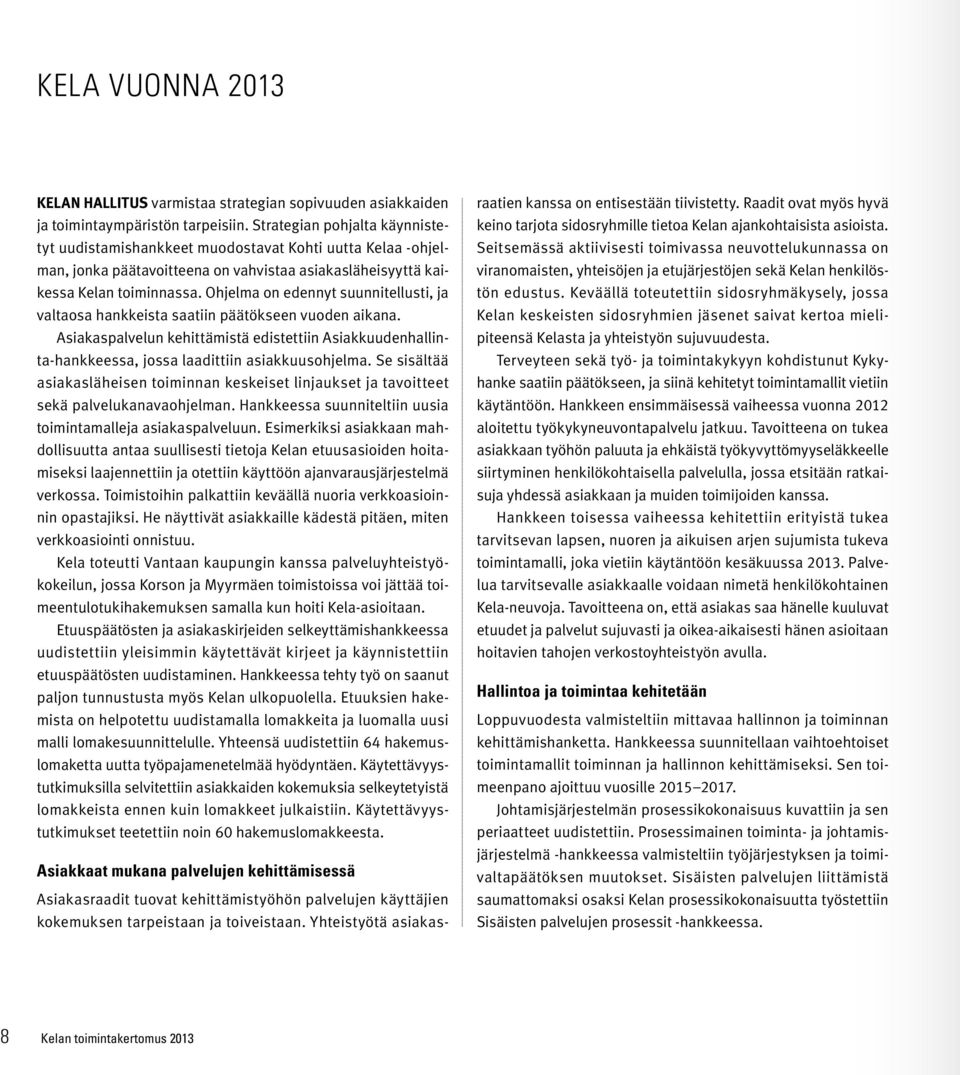 KELA VUONNA 2013

KELAN HALLITUS varmistaa strategian sopivuuden asiakkaiden ja toimintaympäristön tarpeisiin. Strategian pohjalta käynnistetyt uudistamishankkeet muodostavat Kohti uutta Kelaa -ohjelman, jonka päätavoitteena on vahvistaa asiakasläheisyyttä kaikessa Kelan toiminnassa. Ohjelma on edennyt suunnitellusti, ja valtaosa hankkeista saatiin päätökseen vuoden aikana.

Asiakaspalvelun kehittämistä edistettiin Asiakkuudenhallinta-hankkeessa, jossa laadittiin asiakkuusohjelma. Se sisältää asiakasläheisen toiminnan keskeiset linjaukset ja tavoitteet sekä palvelukanavaohjelman. Hankkeessa suunniteltiin uusia toimintamalleja asiakaspalveluun. Esimerkiksi asiakkaan mahdollisuutta antaa suullisesti tietoja Kelan etuusasioiden hoitamiseksi laajennettiin ja otettiin käyttöön ajanvarausjärjestelmä verkossa. Toimistoihin palkattiin keväällä nuoria verkkoasioinnin opastajiksi. He näyttivät asiakkaille kädestä pitäen, miten verkkoasiointi onnistuu.

Kela toteutti Vantaan kaupungin kanssa palveluyhteistyökokeilun, jossa Korson ja Myyrmäen toimistoissa voi jättää toimeentulotukihakemuksen samalla kun hoiti Kela-asioitaan.

Etuuspäätösten ja asiakaskirjeiden selkeyttämishankkeessa uudistettiin yleisimmin käytettävät kirjeet ja käynnistettiin etuuspäätösten uudistaminen. Hankkeessa tehty työ on saanut paljon tunnustusta myös Kelan ulkopuolella. Etuuksien hakemista on helpotettu uudistamalla lomakkeita ja luomalla uusi malli lomakesuunnittelulle. Yhteensä uudistettiin 64 hakemuslomaketta uutta työpajamenetelmää hyödyntäen. Käytettävyystutkimuksilla selvitettiin asiakkaiden kokemuksia selkeytetyistä lomakkeista ennen kuin lomakkeet julkaistiin. Käytettävyystutkimukset teetettiin noin 60 hakemuslomakkeesta.

Asiakkaat mukana palvelujen kehittämisessä

Asiakasraadit tuovat kehittämistyöhön palvelujen käyttäjien kokemuksen tarpeistaan ja toiveistaan. Yhteistyötä asiakasraatien kanssa on entisestään tiivistetty. Raadit ovat myös hyvä keino tarjota sidosryhmille tietoa Kelan ajankohtaisista asioista. Seitsemässä aktiivisesti toimivassa neuvottelukunnassa on viranomaisten, yhteisöjen ja etujärjestöjen sekä Kelan henkilöstön edustus. Keväällä toteutettiin sidosryhmäkysely, jossa Kelan keskeisten sidosryhmien jäsenet saivat kertoa mielipiteensä Kelasta ja yhteistyön sujuvuudesta.

Terveyteen sekä työ- ja toimintakykyyn kohdistunut Kykyhanke saatiin päätökseen, ja siinä kehitetyt toimintamallit vietiin käytäntöön. Hankkeen ensimmäisessä vaiheessa vuonna 2012 aloitettu työkykyneuvontapalvelu jatkuu. Tavoitteena on tukea asiakkaan työhön paluuta ja ehkäistä työkyvyttömyyseläkkeelle siirtyminen henkilökohtaisella palvelulla, jossa etsitään ratkaisuja yhdessä asiakkaan ja muiden toimijoiden kanssa.

Hankkeen toisessa vaiheessa kehitettiin erityistä tukea tarvitsevan lapsen, nuoren ja aikuisen arjen sujumista tukeva toimintamalli, joka vietiin käytäntöön kesäkuussa 2013. Palvelua tarvitsevalle asiakkaalle voidaan nimetä henkilökohtainen Kela-neuvoja. Tavoitteena on, että asiakas saa hänelle kuuluvat etuudet ja palvelut sujuvasti ja oikea-aikaisesti hänen asioitaan hoitavien tahojen verkostoyhteistyön avulla.

Hallintoa ja toimintaa kehitetään

Loppuvuodesta valmisteltiin mittavaa hallinnon ja toiminnan kehittämishanketta. Hankkeessa suunnitellaan vaihtoehtoiset toimintamallit toiminnan ja hallinnon kehittämiseksi. Sen toimeenpano ajoittuu vuosille 2015–2017.

Johtamisjärjestelmän prosessikokonaisuus kuvattiin ja sen periaatteet uudistettiin. Prosessimainen toiminta- ja johtamisjärjestelmä -hankkeessa valmisteltiin työjärjestyksen ja toimivaltapäätöksen muutokset. Sisäisten palvelujen liittämistä saumattomaksi osaksi Kelan prosessikokonaisuutta työstettiin Sisäisten palvelujen prosessit -hankkeessa.

8 Kelan toimintakertomus 2013